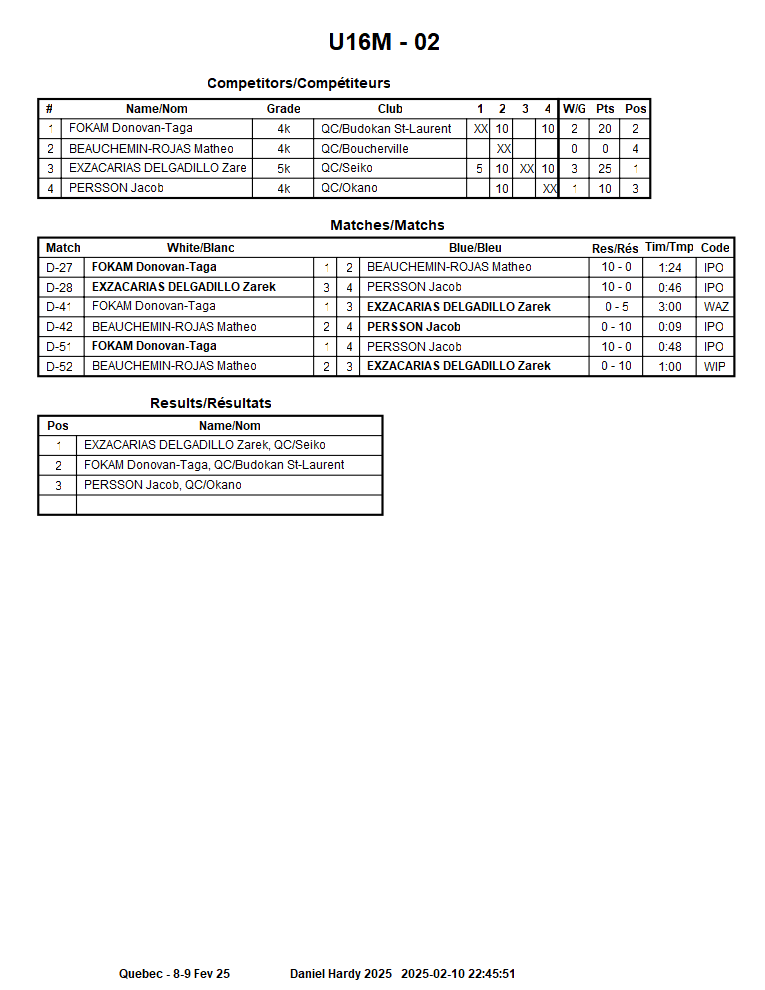 U16M - 02

Competitors/Compétiteurs

| # | Name/Nom | Grade | Club | 1 | 2 | 3 | 4 | W/G | Pts | Pos |
|---|---|---|---|---|---|---|---|---|---|---|
| 1 | FOKAM Donovan-Taga | 4k | QC/Budokan St-Laurent | XX | 10 | | 10 | 2 | 20 | 2 |
| 2 | BEAUCHEMIN-ROJAS Matheo | 4k | QC/Boucherville | | XX | | | 0 | 0 | 4 |
| 3 | EXZACARIAS DELGADILLO Zare | 5k | QC/Seiko | 5 | 10 | XX | 10 | 3 | 25 | 1 |
| 4 | PERSSON Jacob | 4k | QC/Okano | | 10 | | XX | 1 | 10 | 3 |

Matches/Matchs

| Match | White/Blanc | | | Blue/Bleu | Res/Rés | Tim/Tmp | Code |
|---|---|---|---|---|---|---|---|
| D-27 | FOKAM Donovan-Taga | 1 | 2 | BEAUCHEMIN-ROJAS Matheo | 10 - 0 | 1:24 | IPO |
| D-28 | EXZACARIAS DELGADILLO Zarek | 3 | 4 | PERSSON Jacob | 10 - 0 | 0:46 | IPO |
| D-41 | FOKAM Donovan-Taga | 1 | 3 | EXZACARIAS DELGADILLO Zarek | 0 - 5 | 3:00 | WAZ |
| D-42 | BEAUCHEMIN-ROJAS Matheo | 2 | 4 | PERSSON Jacob | 0 - 10 | 0:09 | IPO |
| D-51 | FOKAM Donovan-Taga | 1 | 4 | PERSSON Jacob | 10 - 0 | 0:48 | IPO |
| D-52 | BEAUCHEMIN-ROJAS Matheo | 2 | 3 | EXZACARIAS DELGADILLO Zarek | 0 - 10 | 1:00 | WIP |

Results/Résultats

| Pos | Name/Nom |
|---|---|
| 1 | EXZACARIAS DELGADILLO Zarek, QC/Seiko |
| 2 | FOKAM Donovan-Taga, QC/Budokan St-Laurent |
| 3 | PERSSON Jacob, QC/Okano |
| | |

Quebec - 8-9 Fev 25     Daniel Hardy 2025  2025-02-10 22:45:51